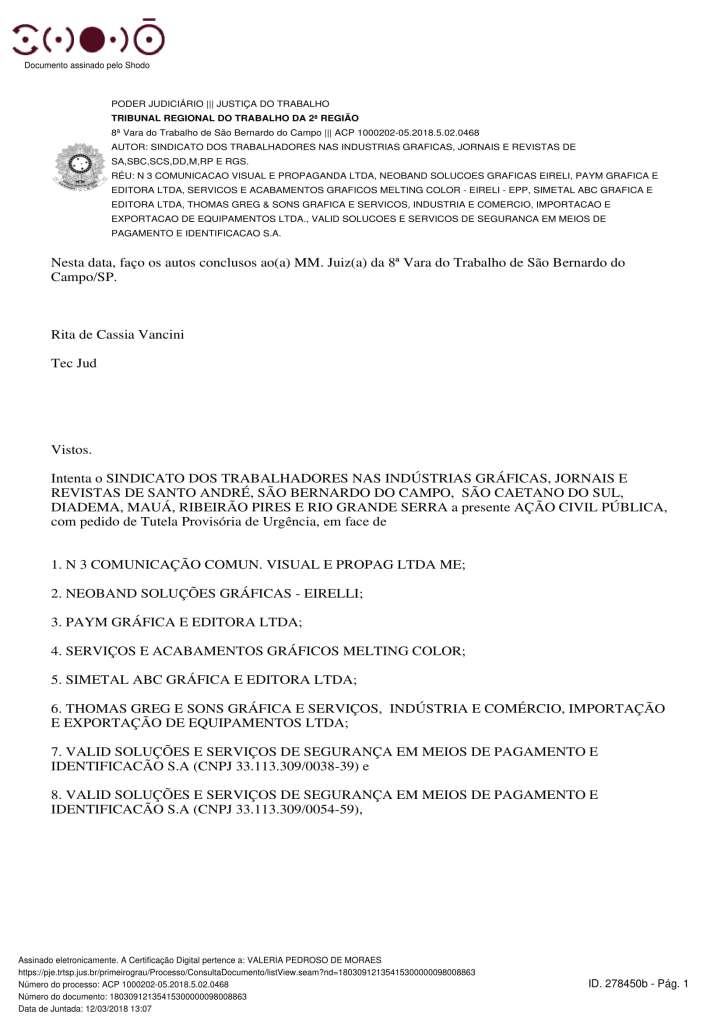 Documento assinado pelo Shodo

PODER JUDICIÁRIO ||| JUSTIÇA DO TRABALHO
TRIBUNAL REGIONAL DO TRABALHO DA 2ª REGIÃO
8ª Vara do Trabalho de São Bernardo do Campo ||| ACP 1000202-05.2018.5.02.0468
AUTOR: SINDICATO DOS TRABALHADORES NAS INDUSTRIAS GRAFICAS, JORNAIS E REVISTAS DE SA,SBC,SCS,DD,M,RP E RGS.
RÉU: N 3 COMUNICACAO VISUAL E PROPAGANDA LTDA, NEOBAND SOLUCOES GRAFICAS EIRELI, PAYM GRAFICA E EDITORA LTDA, SERVICOS E ACABAMENTOS GRAFICOS MELTING COLOR - EIRELI - EPP, SIMETAL ABC GRAFICA E EDITORA LTDA, THOMAS GREG & SONS GRAFICA E SERVICOS, INDUSTRIA E COMERCIO, IMPORTACAO E EXPORTACAO DE EQUIPAMENTOS LTDA., VALID SOLUCOES E SERVICOS DE SEGURANCA EM MEIOS DE PAGAMENTO E IDENTIFICACAO S.A.

Nesta data, faço os autos conclusos ao(a) MM. Juiz(a) da 8ª Vara do Trabalho de São Bernardo do Campo/SP.

Rita de Cassia Vancini

Tec Jud

Vistos.

Intenta o SINDICATO DOS TRABALHADORES NAS INDÚSTRIAS GRÁFICAS, JORNAIS E REVISTAS DE SANTO ANDRÉ, SÃO BERNARDO DO CAMPO, SÃO CAETANO DO SUL, DIADEMA, MAUÁ, RIBEIRÃO PIRES E RIO GRANDE SERRA a presente AÇÃO CIVIL PÚBLICA, com pedido de Tutela Provisória de Urgência, em face de

1. N 3 COMUNICAÇÃO COMUN. VISUAL E PROPAG LTDA ME;

2. NEOBAND SOLUÇÕES GRÁFICAS - EIRELLI;

3. PAYM GRÁFICA E EDITORA LTDA;

4. SERVIÇOS E ACABAMENTOS GRÁFICOS MELTING COLOR;

5. SIMETAL ABC GRÁFICA E EDITORA LTDA;

6. THOMAS GREG E SONS GRÁFICA E SERVIÇOS, INDÚSTRIA E COMÉRCIO, IMPORTAÇÃO E EXPORTAÇÃO DE EQUIPAMENTOS LTDA;

7. VALID SOLUÇÕES E SERVIÇOS DE SEGURANÇA EM MEIOS DE PAGAMENTO E IDENTIFICACÃO S.A (CNPJ 33.113.309/0038-39) e

8. VALID SOLUÇÕES E SERVIÇOS DE SEGURANÇA EM MEIOS DE PAGAMENTO E IDENTIFICACÃO S.A (CNPJ 33.113.309/0054-59),

Assinado eletronicamente. A Certificação Digital pertence a: VALERIA PEDROSO DE MORAES
https://pje.trtsp.jus.br/primeirograu/Processo/ConsultaDocumento/listView.seam?nd=18030912135415300000098008863
Número do processo: ACP 1000202-05.2018.5.02.0468
Número do documento: 18030912135415300000098008863
Data de Juntada: 12/03/2018 13:07

ID. 278450b - Pág. 1